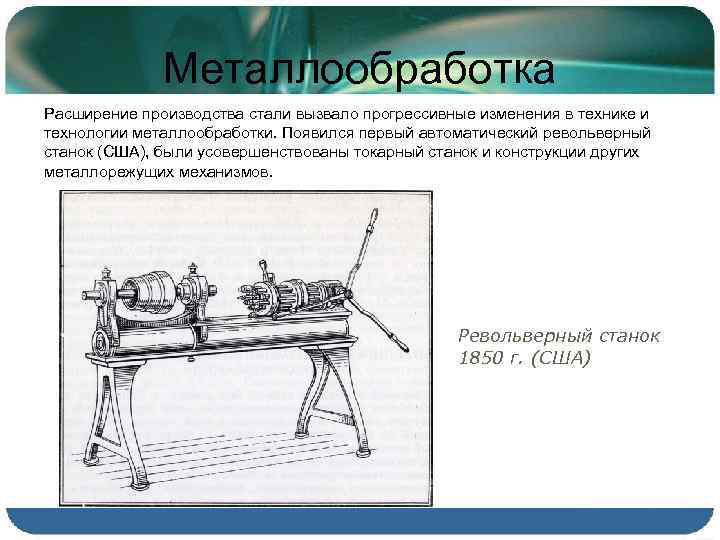 Металлообработка

Расширение производства стали вызвало прогрессивные изменения в технике и технологии металлообработки. Появился первый автоматический револьверный станок (США), были усовершенствованы токарный станок и конструкции других металлорежущих механизмов.

Револьверный станок 1850 г. (США)